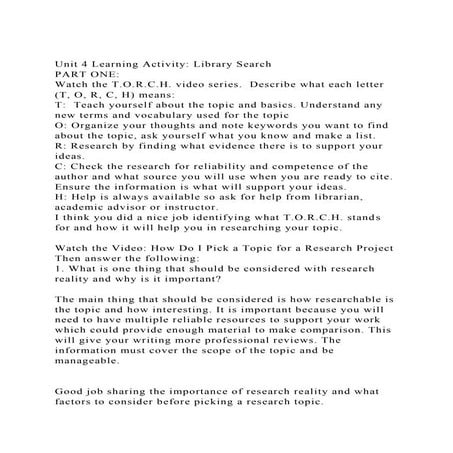 Unit 4 Learning Activity: Library Search
PART ONE:
Watch the T.O.R.C.H. video series. Describe what each letter (T, O, R, C, H) means:
T: Teach yourself about the topic and basics. Understand any new terms and vocabulary used for the topic
O: Organize your thoughts and note keywords you want to find about the topic, ask yourself what you know and make a list.
R: Research by finding what evidence there is to support your ideas.
C: Check the research for reliability and competence of the author and what source you will use when you are ready to cite. Ensure the information is what will support your ideas.
H: Help is always available so ask for help from librarian, academic advisor or instructor.
I think you did a nice job identifying what T.O.R.C.H. stands for and how it will help you in researching your topic.

Watch the Video: How Do I Pick a Topic for a Research Project
Then answer the following:
1. What is one thing that should be considered with research reality and why is it important?

The main thing that should be considered is how researchable is the topic and how interesting. It is important because you will need to have multiple reliable resources to support your work which could provide enough material to make comparison. This will give your writing more professional reviews. The information must cover the scope of the topic and be manageable.

Good job sharing the importance of research reality and what factors to consider before picking a research topic.